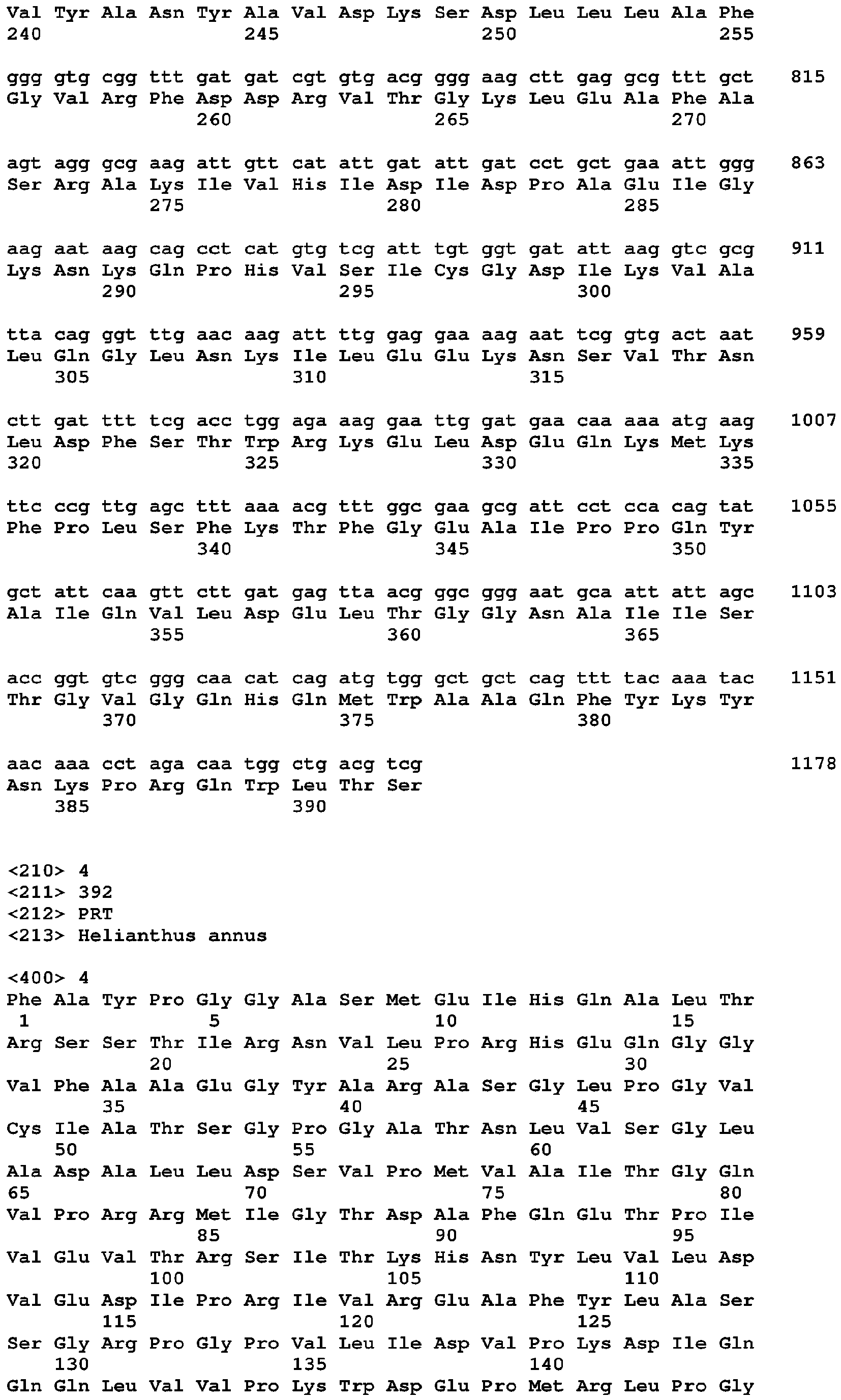 Val Tyr Ala Asn Tyr Ala Val Asp Lys Ser Asp Leu Leu Leu Ala Phe
240 245 250 255

ggg gtg cgg ttt gat gat cgt gtg acg ggg aag ctt gag gcg ttt gct 815
Gly Val Arg Phe Asp Asp Arg Val Thr Gly Lys Leu Glu Ala Phe Ala
260 265 270

agt agg gcg aag att gtt cat att gat att gat cct gct gaa att ggg 863
Ser Arg Ala Lys Ile Val His Ile Asp Ile Asp Pro Ala Glu Ile Gly
275 280 285

aag aat aag cag cct cat gtg tcg att tgt ggt gat att aag gtc gcg 911
Lys Asn Lys Gln Pro His Val Ser Ile Cys Gly Asp Ile Lys Val Ala
290 295 300

tta cag ggt ttg aac aag att ttg gag gaa aag aat tcg gtg act aat 959
Leu Gln Gly Leu Asn Lys Ile Leu Glu Glu Lys Asn Ser Val Thr Asn
305 310 315

ctt gat ttt tcg acc tgg aga aag gaa ttg gat gaa caa aaa atg aag 1007
Leu Asp Phe Ser Thr Trp Arg Lys Glu Leu Asp Glu Gln Lys Met Lys
320 325 330 335

ttc ccg ttg agc ttt aaa acg ttt ggc gaa gcg att cct cca cag tat 1055
Phe Pro Leu Ser Phe Lys Thr Phe Gly Glu Ala Ile Pro Pro Gln Tyr
340 345 350

gct att caa gtt ctt gat gag tta acg ggc ggg aat gca att att agc 1103
Ala Ile Gln Val Leu Asp Glu Leu Thr Gly Gly Asn Ala Ile Ile Ser
355 360 365

acc ggt gtc ggg caa cat cag atg tgg gct gct cag ttt tac aaa tac 1151
Thr Gly Val Gly Gln His Gln Met Trp Ala Ala Gln Phe Tyr Lys Tyr
370 375 380

aac aaa cct aga caa tgg ctg acg tcg 1178
Asn Lys Pro Arg Gln Trp Leu Thr Ser
385 390

<210> 4
<211> 392
<212> PRT
<213> Helianthus annus

<400> 4
Phe Ala Tyr Pro Gly Gly Ala Ser Met Glu Ile His Gln Ala Leu Thr
1 5 10 15
Arg Ser Ser Thr Ile Arg Asn Val Leu Pro Arg His Glu Gln Gly Gly
20 25 30
Val Phe Ala Ala Glu Gly Tyr Ala Arg Ala Ser Gly Leu Pro Gly Val
35 40 45
Cys Ile Ala Thr Ser Gly Pro Gly Ala Thr Asn Leu Val Ser Gly Leu
50 55 60
Ala Asp Ala Leu Leu Asp Ser Val Pro Met Val Ala Ile Thr Gly Gln
65 70 75 80
Val Pro Arg Arg Met Ile Gly Thr Asp Ala Phe Gln Glu Thr Pro Ile
85 90 95
Val Glu Val Thr Arg Ser Ile Thr Lys His Asn Tyr Leu Val Leu Asp
100 105 110
Val Glu Asp Ile Pro Arg Ile Val Arg Glu Ala Phe Tyr Leu Ala Ser
115 120 125
Ser Gly Arg Pro Gly Pro Val Leu Ile Asp Val Pro Lys Asp Ile Gln
130 135 140
Gln Gln Leu Val Val Pro Lys Trp Asp Glu Pro Met Arg Leu Pro Gly